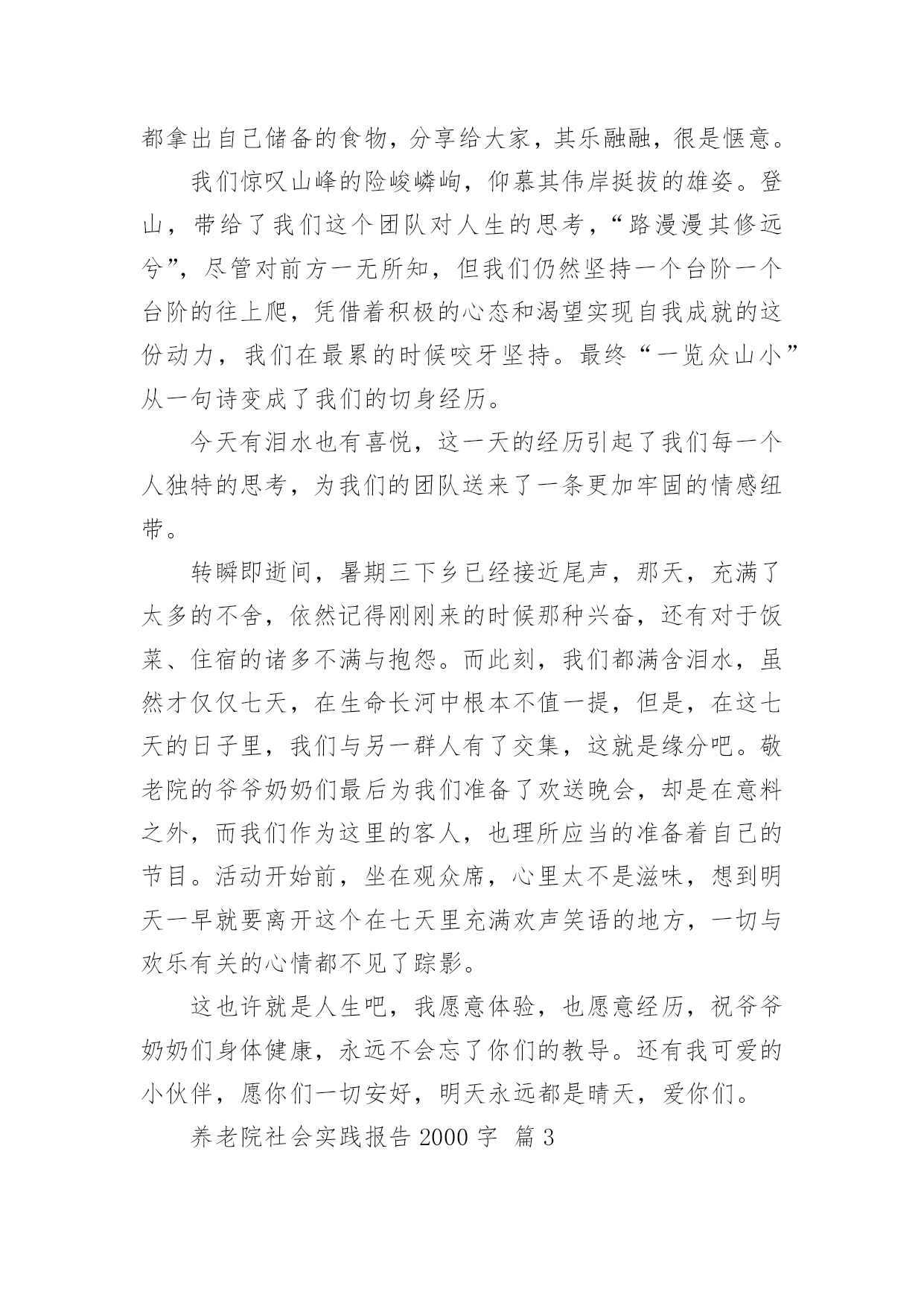 都拿出自己储备的食物，分享给大家，其乐融融，很是惬意。

我们惊叹山峰的险峻嶙峋，仰慕其伟岸挺拔的雄姿。登山，带给了我们这个团队对人生的思考，“路漫漫其修远兮”，尽管对前方一无所知，但我们仍然坚持一个台阶一个台阶的往上爬，凭借着积极的心态和渴望实现自我成就的这份动力，我们在最累的时候咬牙坚持。最终“一览众山小”从一句诗变成了我们的切身经历。

今天有泪水也有喜悦，这一天的经历引起了我们每一个人独特的思考，为我们的团队送来了一条更加牢固的情感纽带。

转瞬即逝间，暑期三下乡已经接近尾声，那天，充满了太多的不舍，依然记得刚刚来的时候那种兴奋，还有对于饭菜、住宿的诸多不满与抱怨。而此刻，我们都满含泪水，虽然才仅仅七天，在生命长河中根本不值一提，但是，在这七天的日子里，我们与另一群人有了交集，这就是缘分吧。敬老院的爷爷奶奶们最后为我们准备了欢送晚会，却是在意料之外，而我们作为这里的客人，也理所应当的准备着自己的节目。活动开始前，坐在观众席，心里太不是滋味，想到明天一早就要离开这个在七天里充满欢声笑语的地方，一切与欢乐有关的心情都不见了踪影。

这也许就是人生吧，我愿意体验，也愿意经历，祝爷爷奶奶们身体健康，永远不会忘了你们的教导。还有我可爱的小伙伴，愿你们一切安好，明天永远都是晴天，爱你们。

养老院社会实践报告 2000 字 篇 3